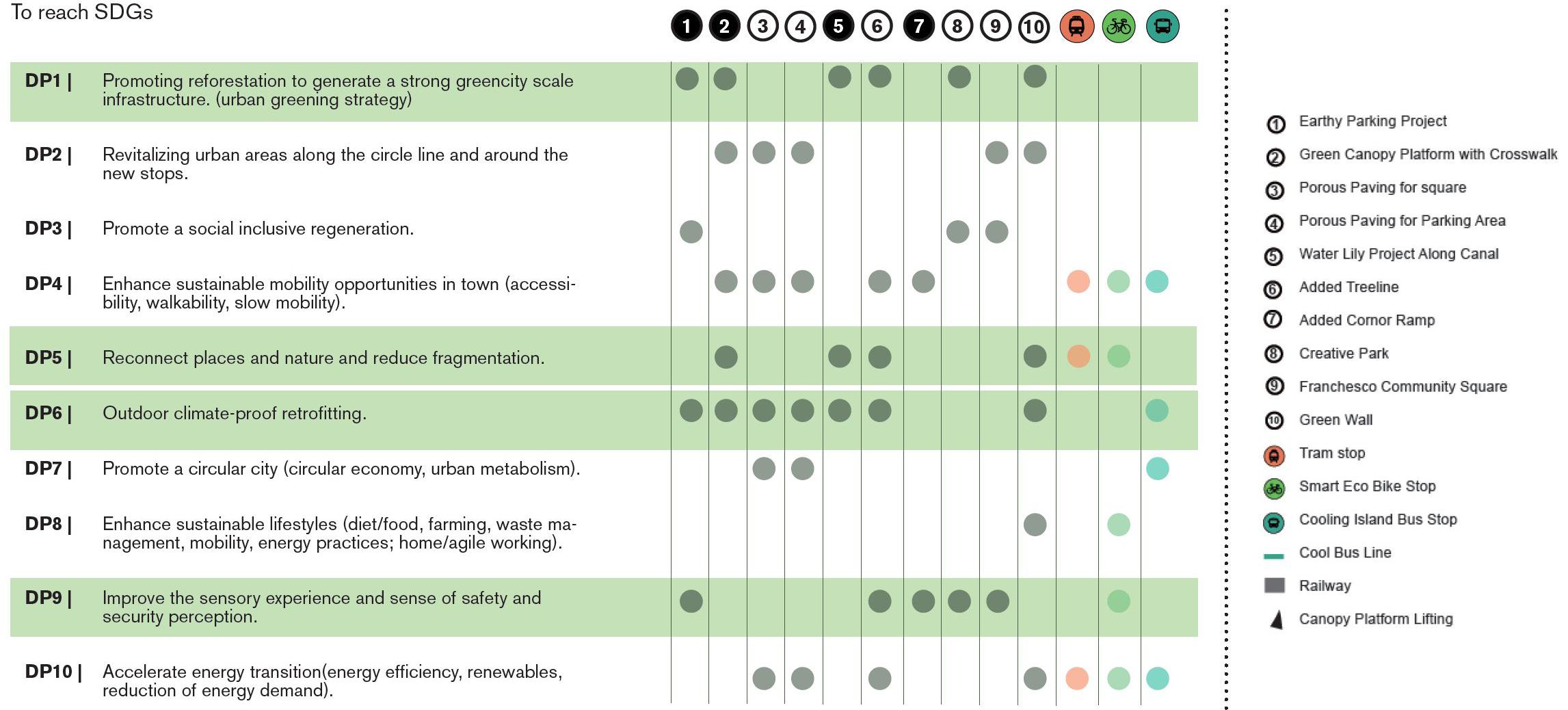 To reach SDGs

1 2 3 4 5 6 7 8 9 10

DP1 | Promoting reforestation to generate a strong greencity scale infrastructure. (urban greening strategy)

DP2 | Revitalizing urban areas along the circle line and around the new stops.

DP3 | Promote a social inclusive regeneration.

DP4 | Enhance sustainable mobility opportunities in town (accessibility, walkability, slow mobility).

DP5 | Reconnect places and nature and reduce fragmentation.

DP6 | Outdoor climate-proof retrofitting.

DP7 | Promote a circular city (circular economy, urban metabolism).

DP8 | Enhance sustainable lifestyles (diet/food, farming, waste management, mobility, energy practices; home/agile working).

DP9 | Improve the sensory experience and sense of safety and security perception.

DP10 | Accelerate energy transition(energy efficiency, renewables, reduction of energy demand).

1 Earthy Parking Project
2 Green Canopy Platform with Crosswalk
3 Porous Paving for square
4 Porous Paving for Parking Area
5 Water Lily Project Along Canal
6 Added Treeline
7 Added Cornor Ramp
8 Creative Park
9 Franchesco Community Square
10 Green Wall
Tram stop
Smart Eco Bike Stop
Cooling Island Bus Stop
Cool Bus Line
Railway
Canopy Platform Lifting